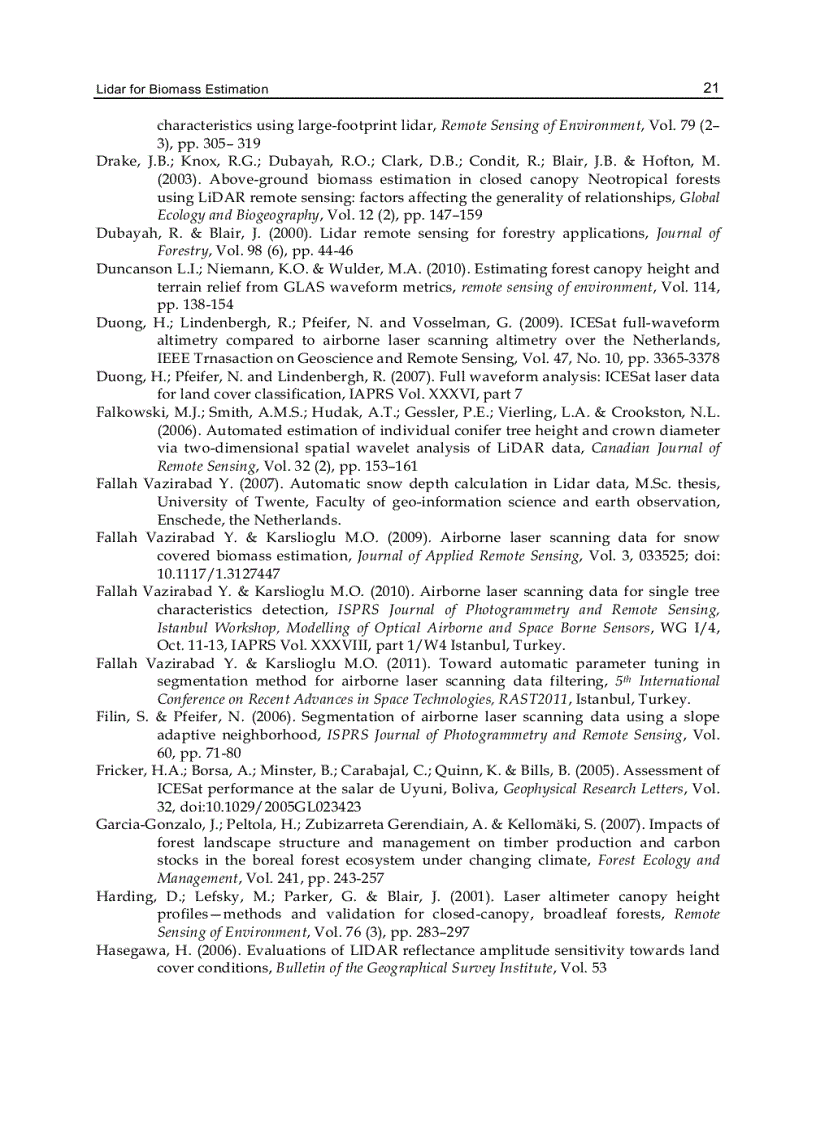 Lidar for Biomass Estimation 21

characteristics using large-footprint lidar, Remote Sensing of Environment, Vol. 79 (2–3), pp. 305– 319

Drake, J.B.; Knox, R.G.; Dubayah, R.O.; Clark, D.B.; Condit, R.; Blair, J.B. & Hofton, M. (2003). Above-ground biomass estimation in closed canopy Neotropical forests using LiDAR remote sensing: factors affecting the generality of relationships, Global Ecology and Biogeography, Vol. 12 (2), pp. 147–159

Dubayah, R. & Blair, J. (2000). Lidar remote sensing for forestry applications, Journal of Forestry, Vol. 98 (6), pp. 44-46

Duncanson L.I.; Niemann, K.O. & Wulder, M.A. (2010). Estimating forest canopy height and terrain relief from GLAS waveform metrics, remote sensing of environment, Vol. 114, pp. 138-154

Duong, H.; Lindenbergh, R.; Pfeifer, N. and Vosselman, G. (2009). ICESat full-waveform altimetry compared to airborne laser scanning altimetry over the Netherlands, IEEE Trnasaction on Geoscience and Remote Sensing, Vol. 47, No. 10, pp. 3365-3378

Duong, H.; Pfeifer, N. and Lindenbergh, R. (2007). Full waveform analysis: ICESat laser data for land cover classification, IAPRS Vol. XXXVI, part 7

Falkowski, M.J.; Smith, A.M.S.; Hudak, A.T.; Gessler, P.E.; Vierling, L.A. & Crookston, N.L. (2006). Automated estimation of individual conifer tree height and crown diameter via two-dimensional spatial wavelet analysis of LiDAR data, Canadian Journal of Remote Sensing, Vol. 32 (2), pp. 153–161

Fallah Vazirabad Y. (2007). Automatic snow depth calculation in Lidar data, M.Sc. thesis, University of Twente, Faculty of geo-information science and earth observation, Enschede, the Netherlands.

Fallah Vazirabad Y. & Karslioglu M.O. (2009). Airborne laser scanning data for snow covered biomass estimation, Journal of Applied Remote Sensing, Vol. 3, 033525; doi: 10.1117/1.3127447

Fallah Vazirabad Y. & Karslioglu M.O. (2010). Airborne laser scanning data for single tree characteristics detection, ISPRS Journal of Photogrammetry and Remote Sensing, Istanbul Workshop, Modelling of Optical Airborne and Space Borne Sensors, WG I/4, Oct. 11-13, IAPRS Vol. XXXVIII, part 1/W4 Istanbul, Turkey.

Fallah Vazirabad Y. & Karslioglu M.O. (2011). Toward automatic parameter tuning in segmentation method for airborne laser scanning data filtering, $5^{th}$ International Conference on Recent Advances in Space Technologies, RAST2011, Istanbul, Turkey.

Filin, S. & Pfeifer, N. (2006). Segmentation of airborne laser scanning data using a slope adaptive neighborhood, ISPRS Journal of Photogrammetry and Remote Sensing, Vol. 60, pp. 71-80

Fricker, H.A.; Borsa, A.; Minster, B.; Carabajal, C.; Quinn, K. & Bills, B. (2005). Assessment of ICESat performance at the salar de Uyuni, Boliva, Geophysical Research Letters, Vol. 32, doi:10.1029/2005GL023423

Garcia-Gonzalo, J.; Peltola, H.; Zubizarreta Gerendiain, A. & Kellomäki, S. (2007). Impacts of forest landscape structure and management on timber production and carbon stocks in the boreal forest ecosystem under changing climate, Forest Ecology and Management, Vol. 241, pp. 243-257

Harding, D.; Lefsky, M.; Parker, G. & Blair, J. (2001). Laser altimeter canopy height profiles—methods and validation for closed-canopy, broadleaf forests, Remote Sensing of Environment, Vol. 76 (3), pp. 283–297

Hasegawa, H. (2006). Evaluations of LIDAR reflectance amplitude sensitivity towards land cover conditions, Bulletin of the Geographical Survey Institute, Vol. 53